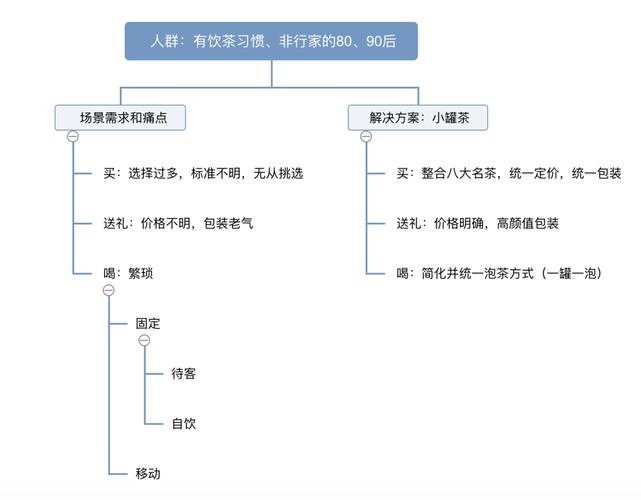 人群：有饮茶习惯、非行家的80、90后

场景需求和痛点

买：选择过多，标准不明，无从挑选

送礼：价格不明，包装老气

喝：繁琐

固定

待客

自饮

移动

解决方案：小罐茶

买：整合八大名茶，统一定价，统一包装

送礼：价格明确，高颜值包装

喝：简化并统一泡茶方式（一罐一泡）